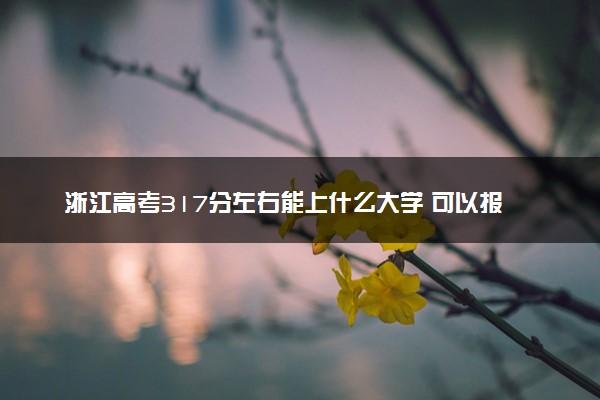 浙江高考317分左右能上什么大学 可以报